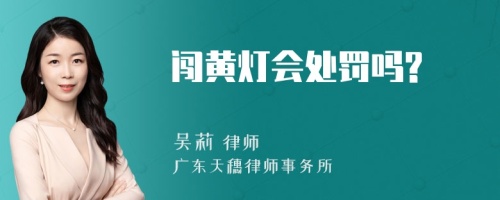 闯黄灯会处罚吗?

吴莉 律师

广东天穗律师事务所